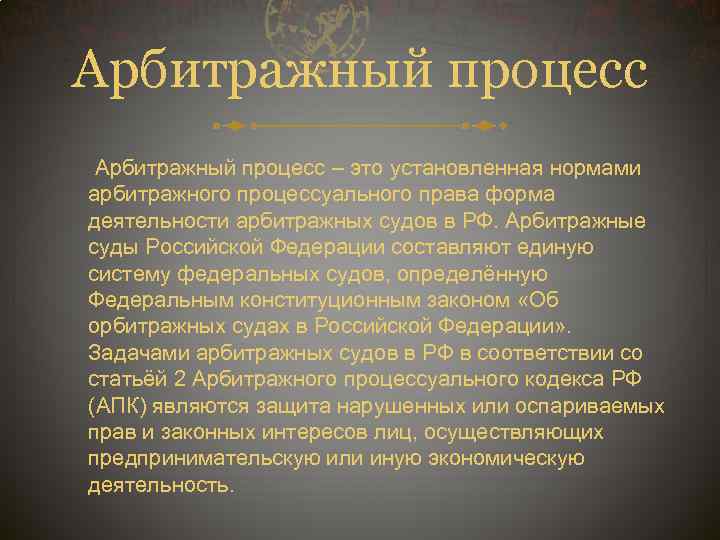 Арбитражный процесс

Арбитражный процесс – это установленная нормами арбитражного процессуального права форма деятельности арбитражных судов в РФ. Арбитражные суды Российской Федерации составляют единую систему федеральных судов, определённую Федеральным конституционным законом «Об орбитражных судах в Российской Федерации». Задачами арбитражных судов в РФ в соответствии со статьёй 2 Арбитражного процессуального кодекса РФ (АПК) являются защита нарушенных или оспариваемых прав и законных интересов лиц, осуществляющих предпринимательскую или иную экономическую деятельность.